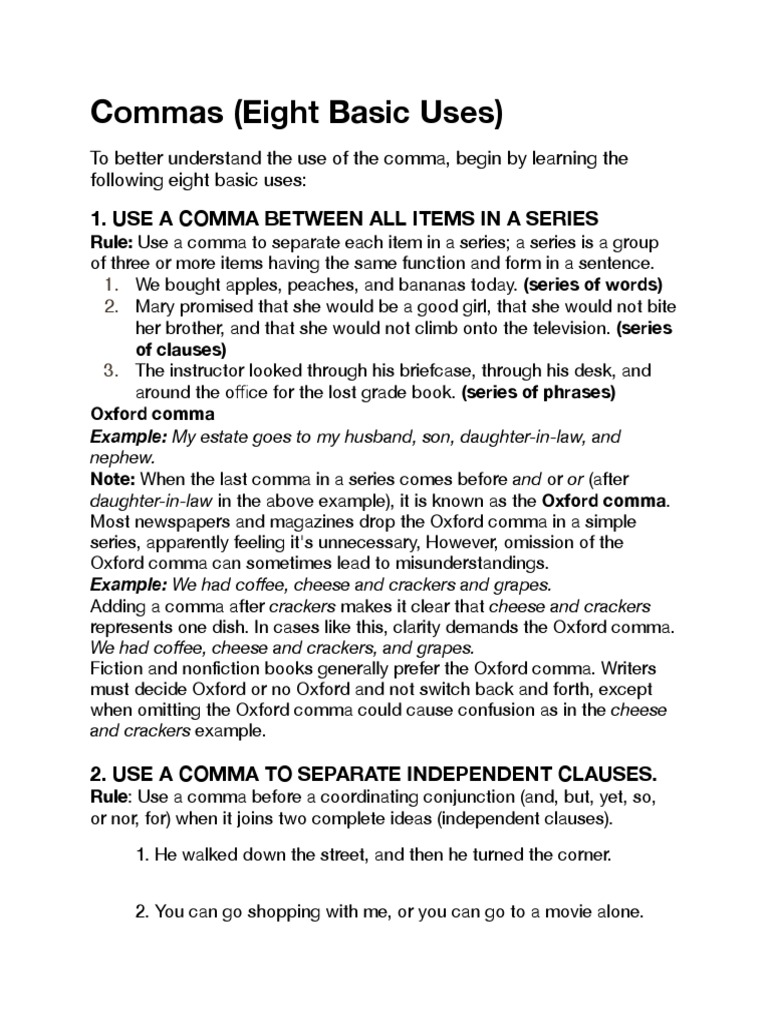 Commas (Eight Basic Uses)

To better understand the use of the comma, begin by learning the following eight basic uses:

1. USE A COMMA BETWEEN ALL ITEMS IN A SERIES

Rule: Use a comma to separate each item in a series; a series is a group of three or more items having the same function and form in a sentence.

1. We bought apples, peaches, and bananas today. (series of words)
2. Mary promised that she would be a good girl, that she would not bite her brother, and that she would not climb onto the television. (series of clauses)
3. The instructor looked through his briefcase, through his desk, and around the office for the lost grade book. (series of phrases)

Oxford comma

Example: My estate goes to my husband, son, daughter-in-law, and nephew.

Note: When the last comma in a series comes before and or or (after daughter-in-law in the above example), it is known as the Oxford comma. Most newspapers and magazines drop the Oxford comma in a simple series, apparently feeling it's unnecessary, However, omission of the Oxford comma can sometimes lead to misunderstandings.

Example: We had coffee, cheese and crackers and grapes.

Adding a comma after crackers makes it clear that cheese and crackers represents one dish. In cases like this, clarity demands the Oxford comma. We had coffee, cheese and crackers, and grapes.

Fiction and nonfiction books generally prefer the Oxford comma. Writers must decide Oxford or no Oxford and not switch back and forth, except when omitting the Oxford comma could cause confusion as in the cheese and crackers example.

2. USE A COMMA TO SEPARATE INDEPENDENT CLAUSES.

Rule: Use a comma before a coordinating conjunction (and, but, yet, so, or nor, for) when it joins two complete ideas (independent clauses).

1. He walked down the street, and then he turned the corner.

2. You can go shopping with me, or you can go to a movie alone.